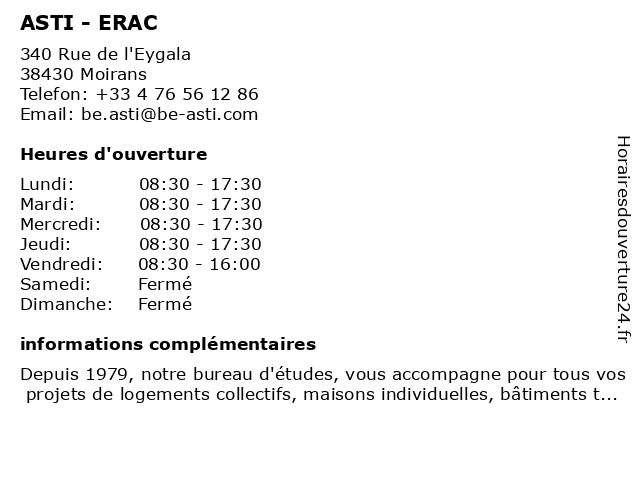 ASTI - ERAC

340 Rue de l'Eygala
38430 Moirans
Telefon: +33 4 76 56 12 86
Email: be.asti@be-asti.com

Heures d'ouverture

| | |
|---|---|
| Lundi: | 08:30 - 17:30 |
| Mardi: | 08:30 - 17:30 |
| Mercredi: | 08:30 - 17:30 |
| Jeudi: | 08:30 - 17:30 |
| Vendredi: | 08:30 - 16:00 |
| Samedi: | Fermé |
| Dimanche: | Fermé |

informations complémentaires

Depuis 1979, notre bureau d'études, vous accompagne pour tous vos projets de logements collectifs, maisons individuelles, bâtiments t...

Horairesdouverture24.fr